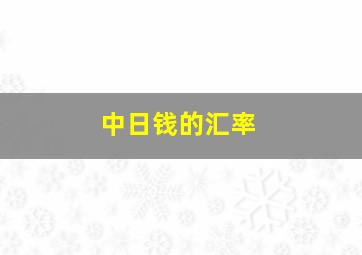 中日钱的汇率